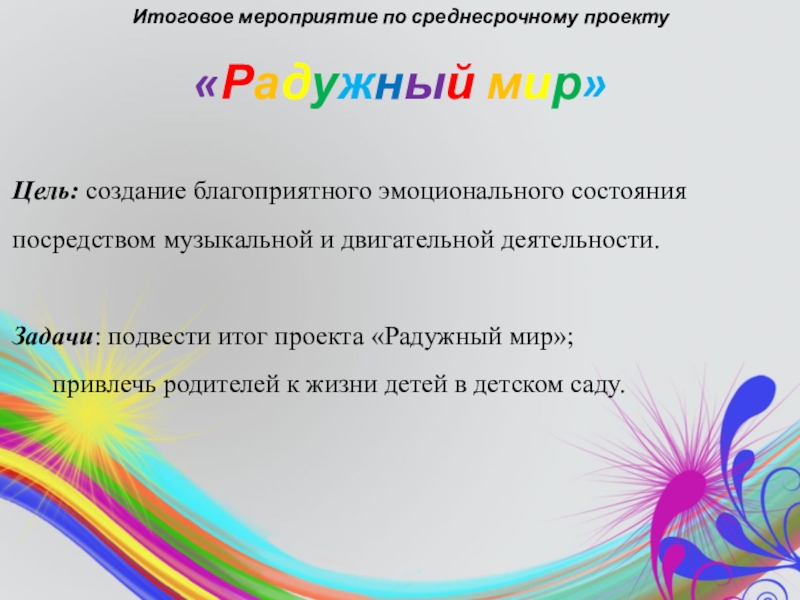 Итоговое мероприятие по среднесрочному проекту

«Радужный мир»

Цель: создание благоприятного эмоционального состояния посредством музыкальной и двигательной деятельности.

Задачи: подвести итог проекта «Радужный мир»;
привлечь родителей к жизни детей в детском саду.